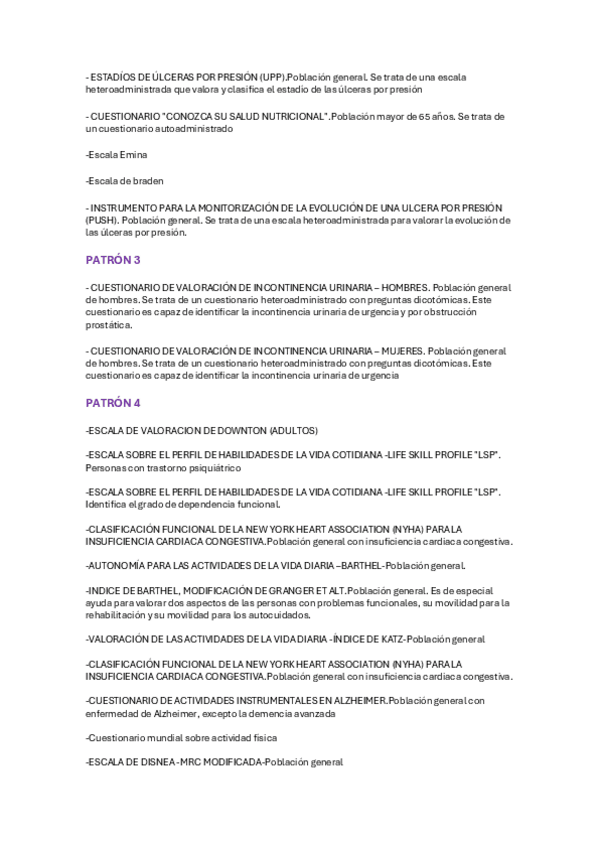 - ESTADÍOS DE ÚLCERAS POR PRESIÓN (UPP).Población general. Se trata de una escala heteroadministrada que valora y clasifica el estadio de las úlceras por presión

- CUESTIONARIO "CONOZCA SU SALUD NUTRICIONAL".Población mayor de 65 años. Se trata de un cuestionario autoadministrado

-Escala Emina

-Escala de braden

- INSTRUMENTO PARA LA MONITORIZACIÓN DE LA EVOLUCIÓN DE UNA ULCERA POR PRESIÓN (PUSH). Población general. Se trata de una escala heteroadministrada para valorar la evolución de las úlceras por presión.

PATRÓN 3

- CUESTIONARIO DE VALORACIÓN DE INCONTINENCIA URINARIA – HOMBRES. Población general de hombres. Se trata de un cuestionario heteroadministrado con preguntas dicotómicas. Este cuestionario es capaz de identificar la incontinencia urinaria de urgencia y por obstrucción prostática.

- CUESTIONARIO DE VALORACIÓN DE INCONTINENCIA URINARIA – MUJERES. Población general de hombres. Se trata de un cuestionario heteroadministrado con preguntas dicotómicas. Este cuestionario es capaz de identificar la incontinencia urinaria de urgencia

PATRÓN 4

-ESCALA DE VALORACION DE DOWNTON (ADULTOS)

-ESCALA SOBRE EL PERFIL DE HABILIDADES DE LA VIDA COTIDIANA -LIFE SKILL PROFILE "LSP". Personas con trastorno psiquiátrico

-ESCALA SOBRE EL PERFIL DE HABILIDADES DE LA VIDA COTIDIANA -LIFE SKILL PROFILE "LSP". Identifica el grado de dependencia funcional.

-CLASIFICACIÓN FUNCIONAL DE LA NEW YORK HEART ASSOCIATION (NYHA) PARA LA INSUFICIENCIA CARDIACA CONGESTIVA.Población general con insuficiencia cardiaca congestiva.

-AUTONOMÍA PARA LAS ACTIVIDADES DE LA VIDA DIARIA –BARTHEL-Población general.

-INDICE DE BARTHEL, MODIFICACIÓN DE GRANGER ET ALT.Población general. Es de especial ayuda para valorar dos aspectos de las personas con problemas funcionales, su movilidad para la rehabilitación y su movilidad para los autocuidados.

-VALORACIÓN DE LAS ACTIVIDADES DE LA VIDA DIARIA -ÍNDICE DE KATZ-Población general

-CLASIFICACIÓN FUNCIONAL DE LA NEW YORK HEART ASSOCIATION (NYHA) PARA LA INSUFICIENCIA CARDIACA CONGESTIVA.Población general con insuficiencia cardiaca congestiva.

-CUESTIONARIO DE ACTIVIDADES INSTRUMENTALES EN ALZHEIMER.Población general con enfermedad de Alzheimer, excepto la demencia avanzada

-Cuestionario mundial sobre actividad física

-ESCALA DE DISNEA -MRC MODIFICADA-Población general